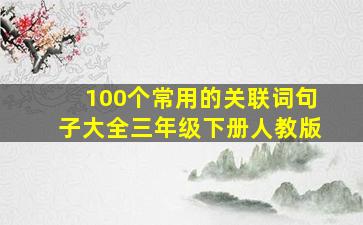 100个常用的关联词句子大全三年级下册人教版